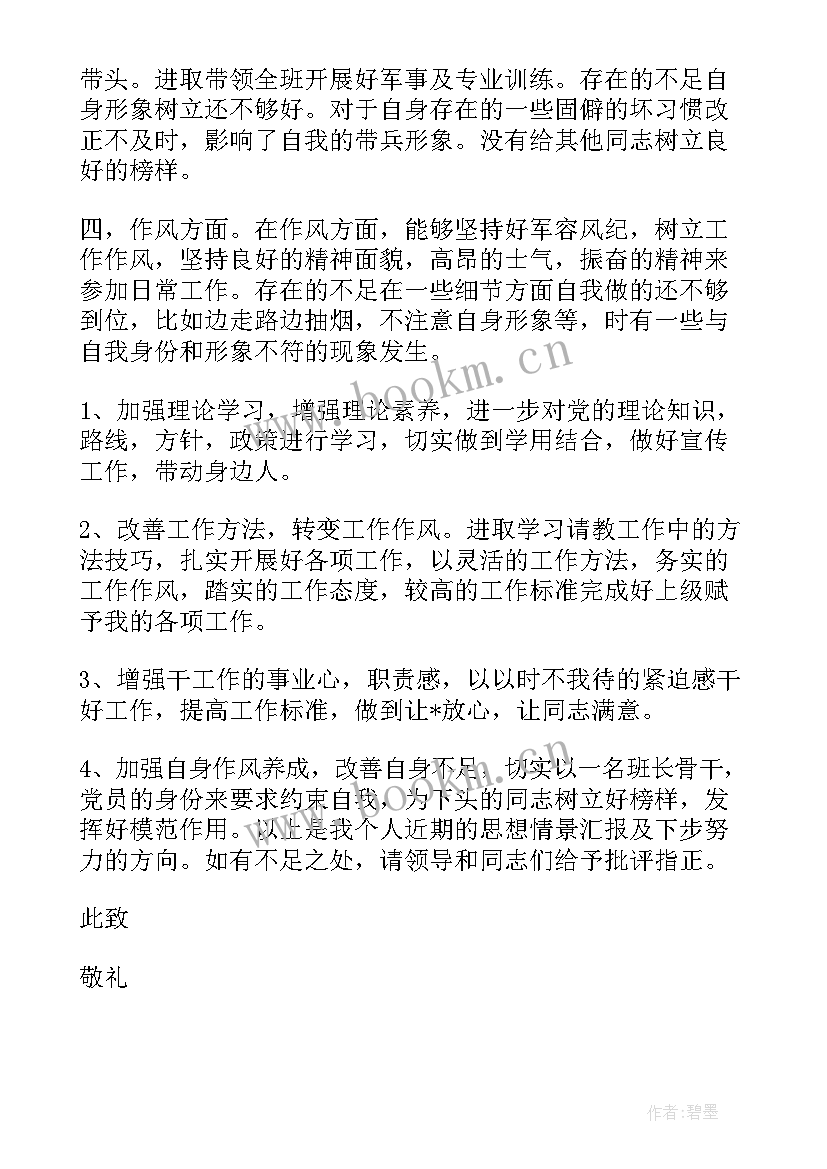 带头。进取带领全班开展好军事及专业训练。存在的不足自身形象树立还不够好。对于自身存在的一些固僻的坏习惯改正不及时，影响了自我的带兵形象。没有给其他同志树立良好的榜样。

四，作风方面。在作风方面，能够坚持好军容风纪，树立工作作风，坚持良好的精神面貌，高昂的士气，振奋的精神来参加日常工作。存在的不足在一些细节方面自我做的还不够到位，比如边走路边抽烟，不注意自身形象等，时有一些与自我身份和形象不符的现象发生。

www.bookm.cn

1、加强理论学习，增强理论素养，进一步对党的理论知识，路线，方针，政策进行学习，切实做到学用结合，做好宣传工作，带动身边人。

2、改善工作方法，转变工作作风。进取学习请教工作中的方法技巧，扎实开展好各项工作，以灵活的工作方法，务实的工作作风，踏实的工作态度，较高的工作标准完成好上级赋予我的各项工作。

3、增强干工作的事业心，职责感，以以时不我待的紧迫感干好工作，提高工作标准，做到让*放心，让同志满意。

4、加强自身作风养成，改善自身不足，切实以一名班长骨干，党员的身份来要求约束自我，为下头的同志树立好榜样，发挥好模范作用。以上是我个人近期的思想情景汇报及下步努力的方向。如有不足之处，请领导和同志们给予批评指正。

此致

敬礼

作者：碧墨